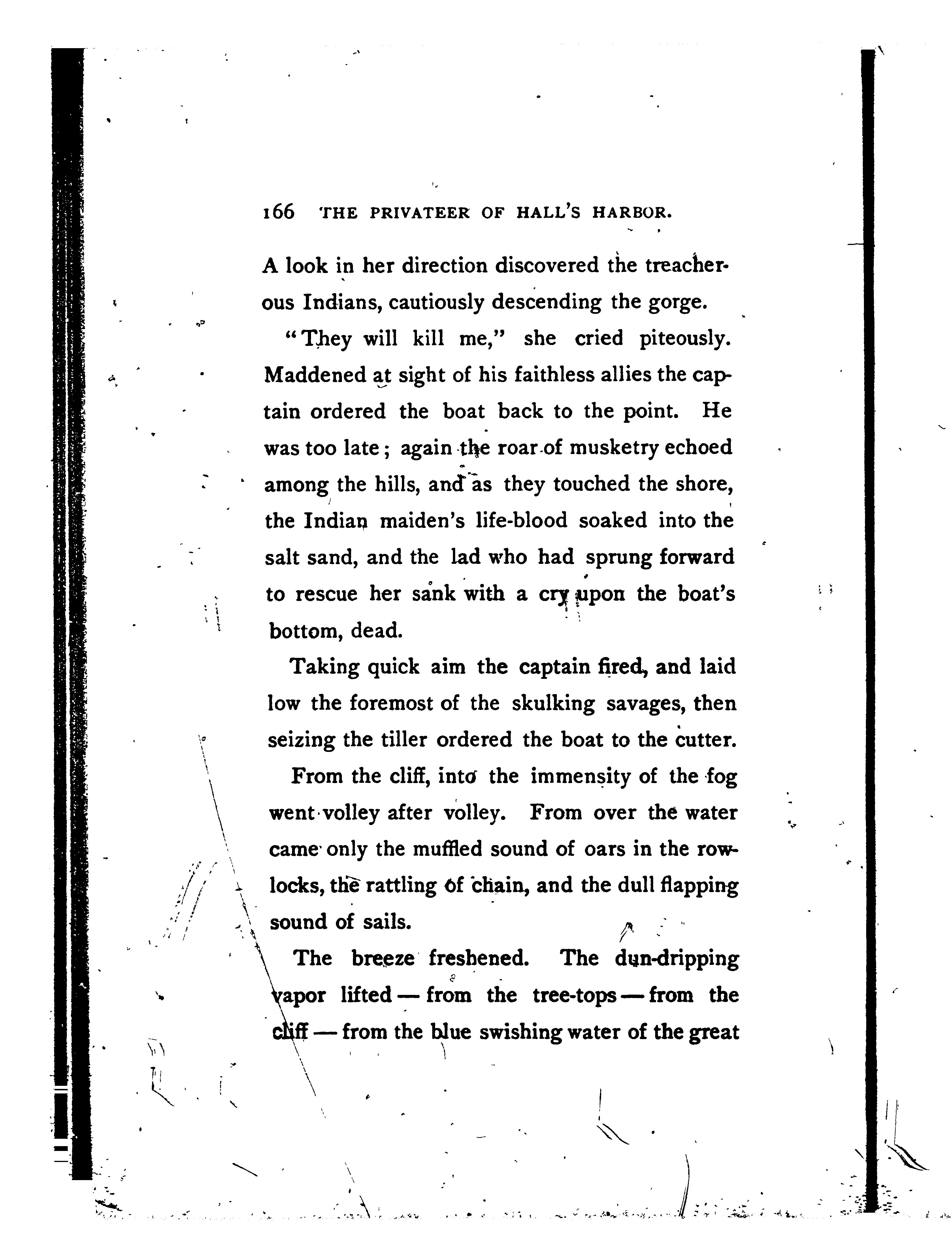 166 THE PRIVATEER OF HALL'S HARBOR.

A look in her direction discovered the treacherous Indians, cautiously descending the gorge.

"They will kill me," she cried piteously. Maddened at sight of his faithless allies the captain ordered the boat back to the point. He was too late; again the roar of musketry echoed among the hills, and as they touched the shore, the Indian maiden's life-blood soaked into the salt sand, and the lad who had sprung forward to rescue her sank with a cry upon the boat's bottom, dead.

Taking quick aim the captain fired, and laid low the foremost of the skulking savages, then seizing the tiller ordered the boat to the cutter.

From the cliff, into the immensity of the fog went volley after volley. From over the water came only the muffled sound of oars in the rowlocks, the rattling of chain, and the dull flapping sound of sails.

The breeze freshened. The dun-dripping vapor lifted — from the tree-tops — from the cliff — from the blue swishing water of the great